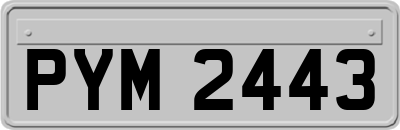 PYM 2443